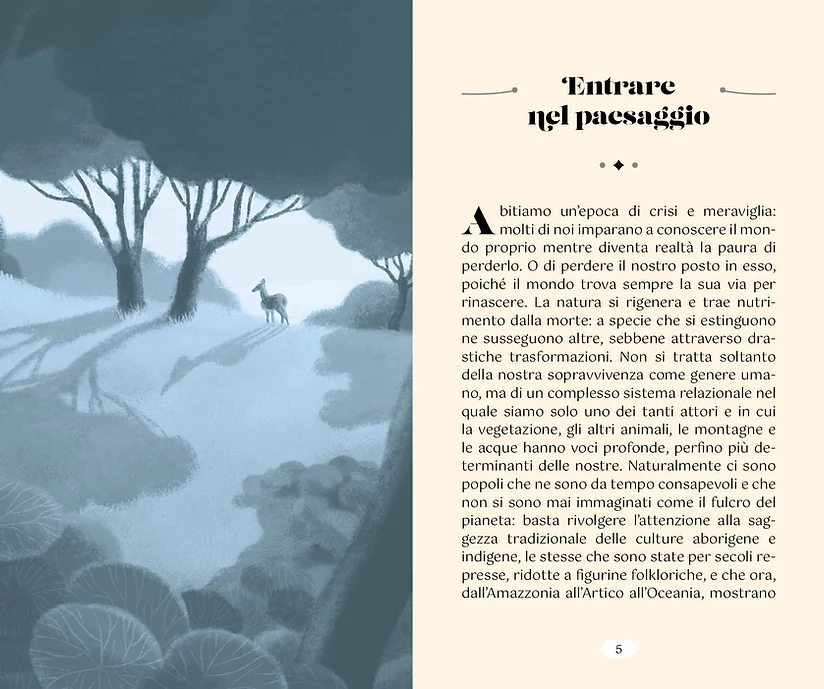 Entrare nel paesaggio

Abitiamo un'epoca di crisi e meraviglia: molti di noi imparano a conoscere il mondo proprio mentre diventa realtà la paura di perderlo. O di perdere il nostro posto in esso, poiché il mondo trova sempre la sua via per rinascere. La natura si rigenera e trae nutrimento dalla morte: a specie che si estinguono ne susseguono altre, sebbene attraverso drastiche trasformazioni. Non si tratta soltanto della nostra sopravvivenza come genere umano, ma di un complesso sistema relazionale nel quale siamo solo uno dei tanti attori e in cui la vegetazione, gli altri animali, le montagne e le acque hanno voci profonde, perfino più determinanti delle nostre. Naturalmente ci sono popoli che ne sono da tempo consapevoli e che non si sono mai immaginati come il fulcro del pianeta: basta rivolgere l'attenzione alla saggezza tradizionale delle culture aborigene e indigene, le stesse che sono state per secoli represse, ridotte a figurine folkloriche, e che ora, dall'Amazzonia all'Artico all'Oceania, mostrano

5